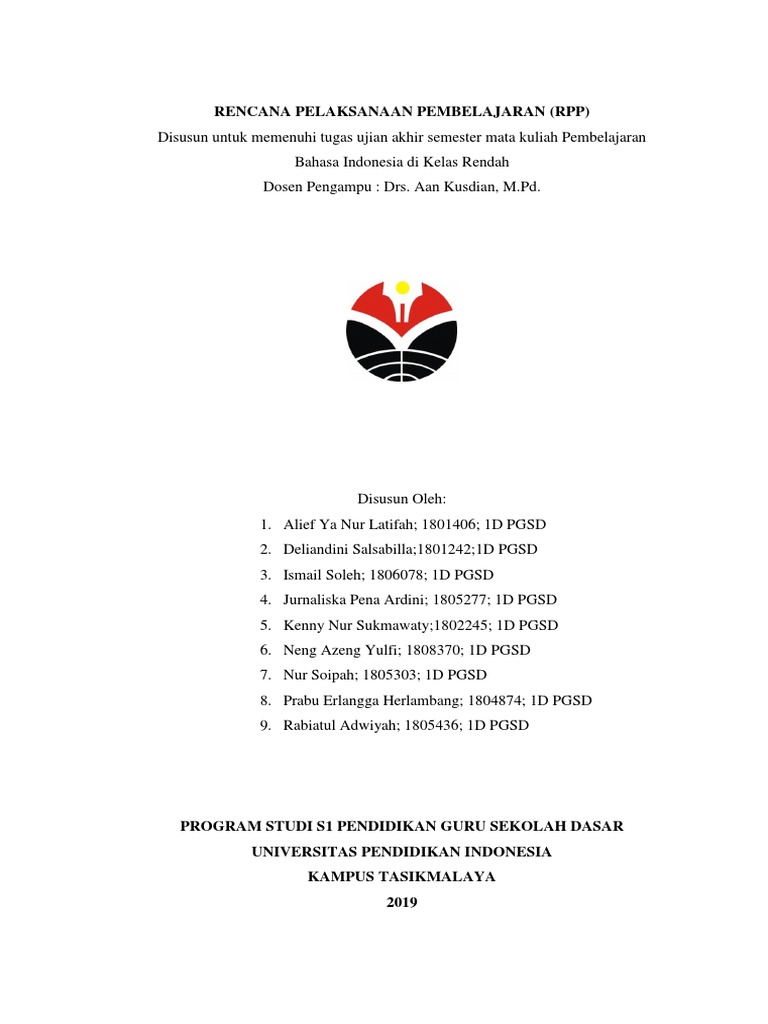 RENCANA PELAKSANAAN PEMBELAJARAN (RPP)
Disusun untuk memenuhi tugas ujian akhir semester mata kuliah Pembelajaran Bahasa Indonesia di Kelas Rendah
Dosen Pengampu : Drs. Aan Kusdian, M.Pd.

Disusun Oleh:
1. Alief Ya Nur Latifah; 1801406; 1D PGSD
2. Deliandini Salsabilla;1801242;1D PGSD
3. Ismail Soleh; 1806078; 1D PGSD
4. Jurnaliska Pena Ardini; 1805277; 1D PGSD
5. Kenny Nur Sukmawaty;1802245; 1D PGSD
6. Neng Azeng Yulfi; 1808370; 1D PGSD
7. Nur Soipah; 1805303; 1D PGSD
8. Prabu Erlangga Herlambang; 1804874; 1D PGSD
9. Rabiatul Adwiyah; 1805436; 1D PGSD

PROGRAM STUDI S1 PENDIDIKAN GURU SEKOLAH DASAR
UNIVERSITAS PENDIDIKAN INDONESIA
KAMPUS TASIKMALAYA
2019